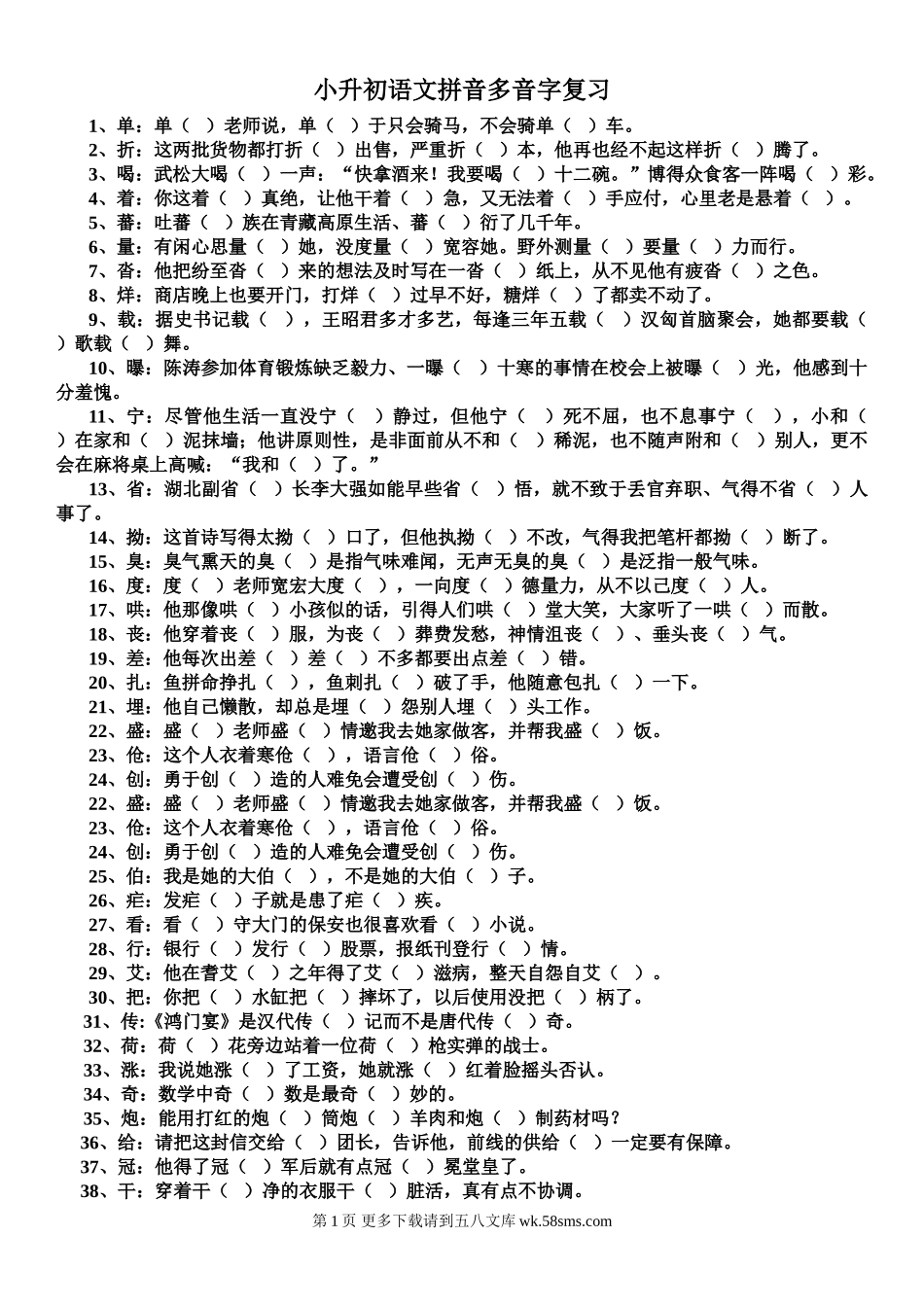 小升初语文拼音多音字复习

1、单：单（ ）老师说，单（ ）于只会骑马，不会骑单（ ）车。

2、折：这两批货物都打折（ ）出售，严重折（ ）本，他再也经不起这样折（ ）腾了。

3、喝：武松大喝（ ）一声：“快拿酒来！我要喝（ ）十二碗。”博得众食客一阵喝（ ）彩。

4、着：你这着（ ）真绝，让他干着（ ）急，又无法着（ ）手应付，心里老是悬着（ ）。

5、蕃：吐蕃（ ）族在青藏高原生活、蕃（ ）衍了几千年。

6、量：有闲心思量（ ）她，没度量（ ）宽容她。野外测量（ ）要量（ ）力而行。

7、沓：他把纷至沓（ ）来的想法及时写在一沓（ ）纸上，从不见他有疲沓（ ）之色。

8、烊：商店晚上也要开门，打烊（ ）过早不好，糖烊（ ）了都卖不动了。

9、载：据史书记载（ ），王昭君多才多艺，每逢三年五载（ ）汉匈首脑聚会，她都要载（ ）歌载（ ）舞。

10、曝：陈涛参加体育锻炼缺乏毅力、一曝（ ）十寒的事情在校会上被曝（ ）光，他感到十分羞愧。

11、宁：尽管他生活一直没宁（ ）静过，但他宁（ ）死不屈，也不息事宁（ ），小和（ ）在家和（ ）泥抹墙；他讲原则性，是非面前从不和（ ）稀泥，也不随声附和（ ）别人，更不会在麻将桌上高喊：“我和（ ）了。”

13、省：湖北副省（ ）长李大强如能早些省（ ）悟，就不致于丢官弃职、气得不省（ ）人事了。

14、拗：这首诗写得太拗（ ）口了，但他执拗（ ）不改，气得我把笔杆都拗（ ）断了。

15、臭：臭气熏天的臭（ ）是指气味难闻，无声无臭的臭（ ）是泛指一般气味。

16、度：度（ ）老师宽宏大度（ ），一向度（ ）德量力，从不以己度（ ）人。

17、哄：他那像哄（ ）小孩似的话，引得人们哄（ ）堂大笑，大家听了一哄（ ）而散。

18、丧：他穿着丧（ ）服，为丧（ ）葬费发愁，神情沮丧（ ）、垂头丧（ ）气。

19、差：他每次出差（ ）差（ ）不多都要出点差（ ）错。

20、扎：鱼拼命挣扎（ ），鱼刺扎（ ）破了手，他随意包扎（ ）一下。

21、埋：他自己懒散，却总是埋（ ）怨别人埋（ ）头工作。

22、盛：盛（ ）老师盛（ ）情邀我去她家做客，并帮我盛（ ）饭。

23、伧：这个人衣着寒伧（ ），语言伧（ ）俗。

24、创：勇于创（ ）造的人难免会遭受创（ ）伤。

22、盛：盛（ ）老师盛（ ）情邀我去她家做客，并帮我盛（ ）饭。

23、伧：这个人衣着寒伧（ ），语言伧（ ）俗。

24、创：勇于创（ ）造的人难免会遭受创（ ）伤。

25、伯：我是她的大伯（ ），不是她的大伯（ ）子。

26、疟：发疟（ ）子就是患了疟（ ）疾。

27、看：看（ ）守大门的保安也很喜欢看（ ）小说。

28、行：银行（ ）发行（ ）股票，报纸刊登行（ ）情。

29、艾：他在耆艾（ ）之年得了艾（ ）滋病，整天自怨自艾（ ）。

30、把：你把（ ）水缸把（ ）摔坏了，以后使用没把（ ）柄了。

31、传：《鸿门宴》是汉代传（ ）记而不是唐代传（ ）奇。

32、荷：荷（ ）花旁边站着一位荷（ ）枪实弹的战士。

33、涨：我说她涨（ ）了工资，她就涨（ ）红着脸摇头否认。

34、奇：数学中奇（ ）数是最奇（ ）妙的。

35、炮：能用打红的炮（ ）筒炮（ ）羊肉和炮（ ）制药材吗？

36、给：请把这封信交给（ ）团长，告诉他，前线的供给（ ）一定要有保障。

37、冠：他得了冠（ ）军后就有点冠（ ）冕堂皇了。

38、干：穿着干（ ）净的衣服干（ ）脏活，真有点不协调。

第 1 页 更多下载请到五八文库 wk.58sms.com